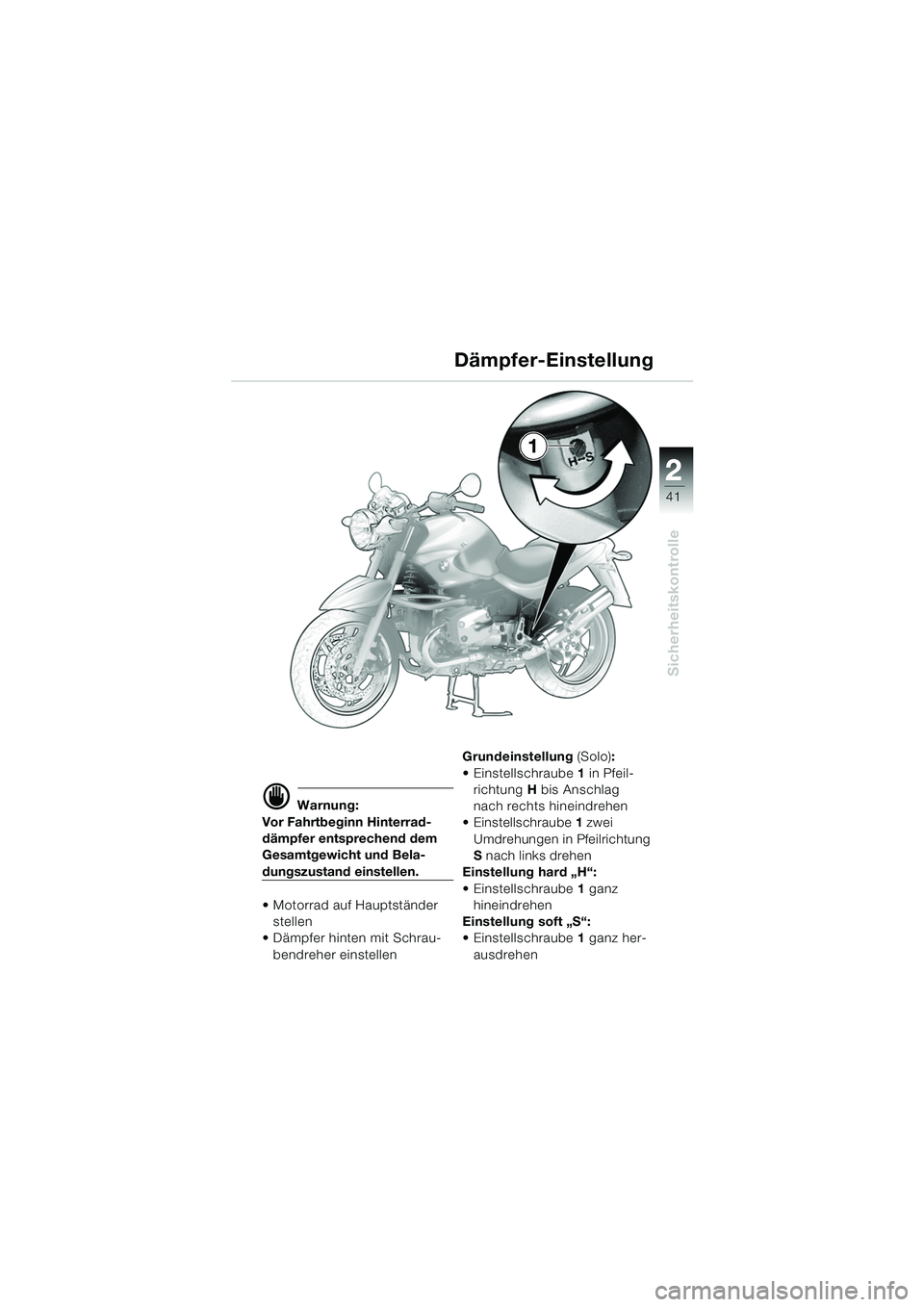 Dämpfer-Einstellung

1

H S

2

41

Sicherheitskontrolle

Warnung:
Vor Fahrtbeginn Hinterraddämpfer entsprechend dem Gesamtgewicht und Beladungszustand einstellen.

• Motorrad auf Hauptständer stellen
• Dämpfer hinten mit Schraubendreher einstellen

Grundeinstellung (Solo):
• Einstellschraube 1 in Pfeilrichtung H bis Anschlag nach rechts hineindrehen
• Einstellschraube 1 zwei Umdrehungen in Pfeilrichtung S nach links drehen
Einstellung hard „H“:
• Einstellschraube 1 ganz hineindrehen
Einstellung soft „S“:
• Einstellschraube 1 ganz herausdrehen

carmanualsonline.info